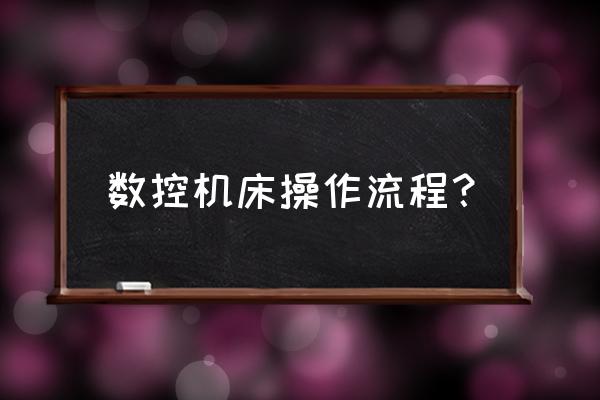 数控机床操作流程?